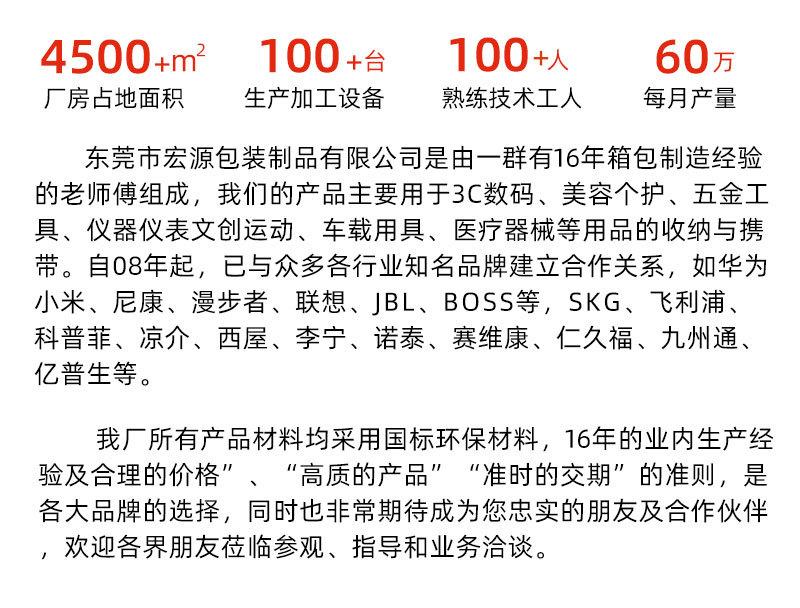 4500+$m^2$
厂房占地面积

100+台
生产加工设备

100+人
熟练技术工人

60万
每月产量

东莞市宏源包装制品有限公司是由一群有16年箱包制造经验的老师傅组成，我们的产品主要用于3C数码、美容个护、五金工具、仪器仪表文创运动、车载用具、医疗器械等用品的收纳与携带。自08年起，已与众多各行业知名品牌建立合作关系，如华为小米、尼康、漫步者、联想、JBL、BOSS等，SKG、飞利浦、科普菲、凉介、西屋、李宁、诺泰、赛维康、仁久福、九州通、亿普生等。

我厂所有产品材料均采用国标环保材料，16年的业内生产经验及合理的价格”、“高质的产品”“准时的交期”的准则，是各大品牌的选择，同时也非常期待成为您忠实的朋友及合作伙伴，欢迎各界朋友莅临参观、指导和业务洽谈。